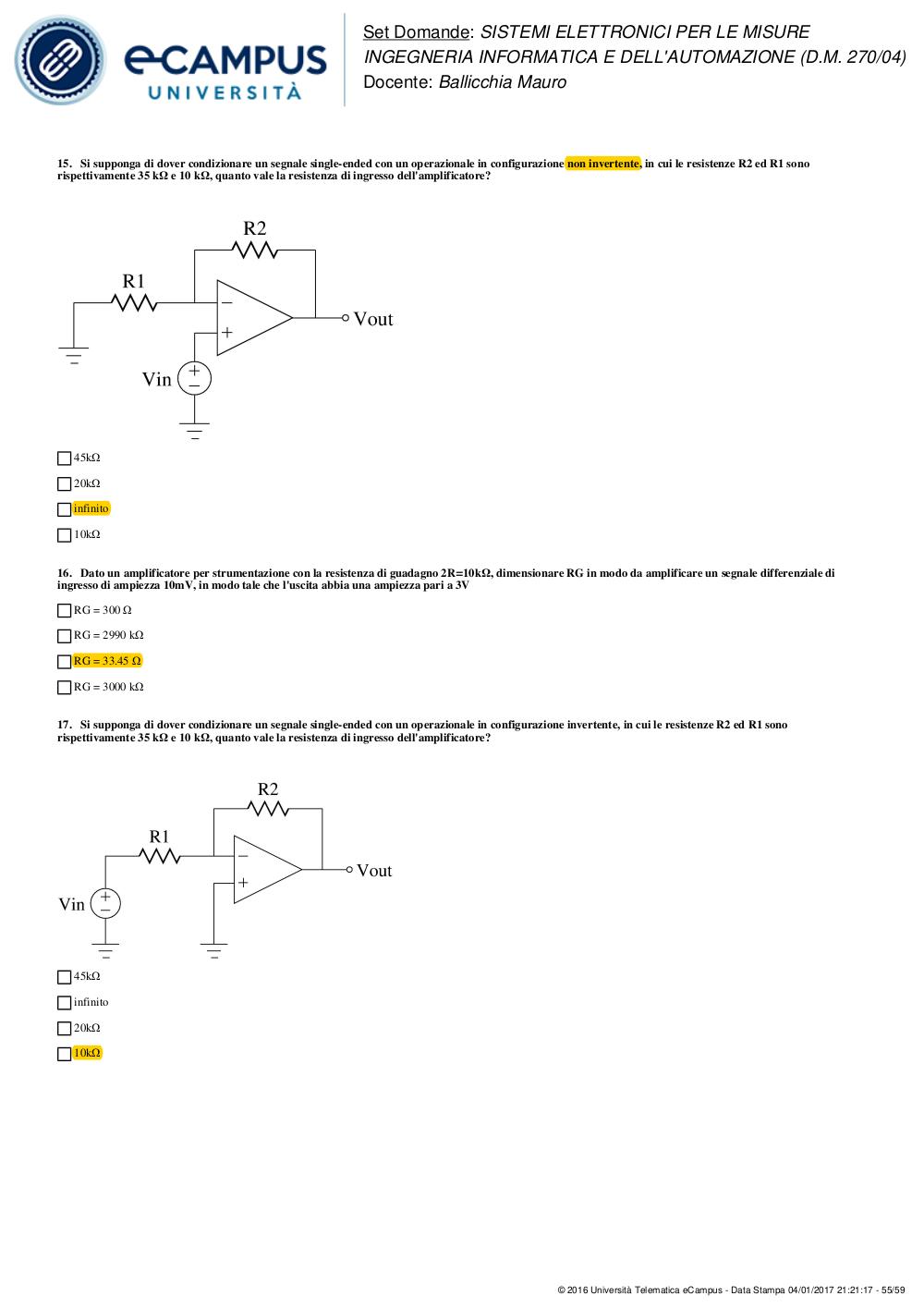 eCAMPUS UNIVERSITÀ

Set Domande: SISTEMI ELETTRONICI PER LE MISURE
INGEGNERIA INFORMATICA E DELL'AUTOMAZIONE (D.M. 270/04)
Docente: Ballicchia Mauro

15. Si supponga di dover condizionare un segnale single-ended con un operazionale in configurazione non invertente, in cui le resistenze R2 ed R1 sono rispettivamente 35 kΩ e 10 kΩ, quanto vale la resistenza di ingresso dell'amplificatore?

R2
R1
−
+
Vout
Vin
+
−

45kΩ

20kΩ

infinito

10kΩ

16. Dato un amplificatore per strumentazione con la resistenza di guadagno 2R=10kΩ, dimensionare RG in modo da amplificare un segnale differenziale di ingresso di ampiezza 10mV, in modo tale che l'uscita abbia una ampiezza pari a 3V

RG = 300 Ω

RG = 2990 kΩ

RG = 33.45 Ω

RG = 3000 kΩ

17. Si supponga di dover condizionare un segnale single-ended con un operazionale in configurazione invertente, in cui le resistenze R2 ed R1 sono rispettivamente 35 kΩ e 10 kΩ, quanto vale la resistenza di ingresso dell'amplificatore?

R2
R1
−
+
Vout
Vin
+
−

45kΩ

infinito

20kΩ

10kΩ

© 2016 Università Telematica eCampus - Data Stampa 04/01/2017 21:21:17 - 55/59